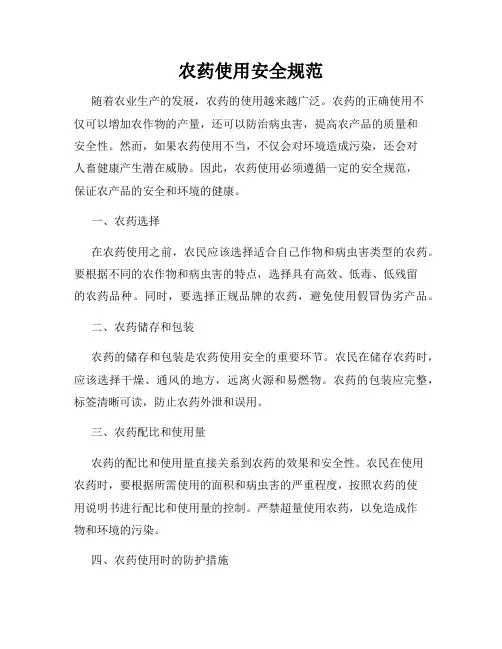 农药使用安全规范

随着农业生产的发展，农药的使用越来越广泛。农药的正确使用不仅可以增加农作物的产量，还可以防治病虫害，提高农产品的质量和安全性。然而，如果农药使用不当，不仅会对环境造成污染，还会对人畜健康产生潜在威胁。因此，农药使用必须遵循一定的安全规范，保证农产品的安全和环境的健康。

一、农药选择

在农药使用之前，农民应该选择适合自己作物和病虫害类型的农药。要根据不同的农作物和病虫害的特点，选择具有高效、低毒、低残留的农药品种。同时，要选择正规品牌的农药，避免使用假冒伪劣产品。

二、农药储存和包装

农药的储存和包装是农药使用安全的重要环节。农民在储存农药时，应该选择干燥、通风的地方，远离火源和易燃物。农药的包装应完整，标签清晰可读，防止农药外泄和误用。

三、农药配比和使用量

农药的配比和使用量直接关系到农药的效果和安全性。农民在使用农药时，要根据所需使用的面积和病虫害的严重程度，按照农药的使用说明书进行配比和使用量的控制。严禁超量使用农药，以免造成作物和环境的污染。

四、农药使用时的防护措施